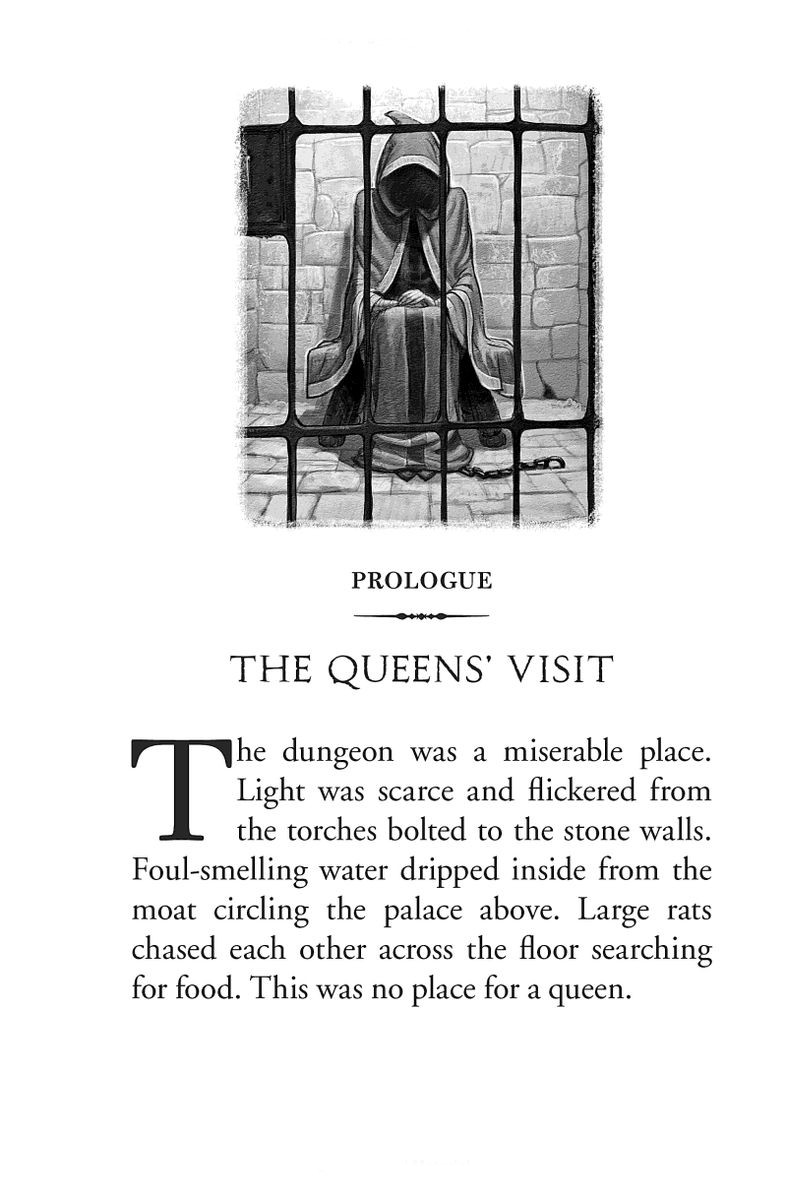 PROLOGUE

THE QUEENS' VISIT

The dungeon was a miserable place. Light was scarce and flickered from the torches bolted to the stone walls. Foul-smelling water dripped inside from the moat circling the palace above. Large rats chased each other across the floor searching for food. This was no place for a queen.